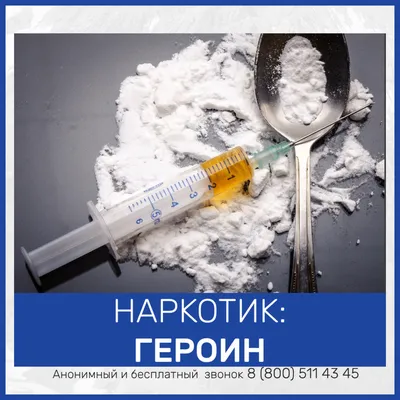 1
2
3
4
5
6

НАРКОТИК:
ГЕРОИН

Анонимный и бесплатный звонок 8 (800) 511 43 45